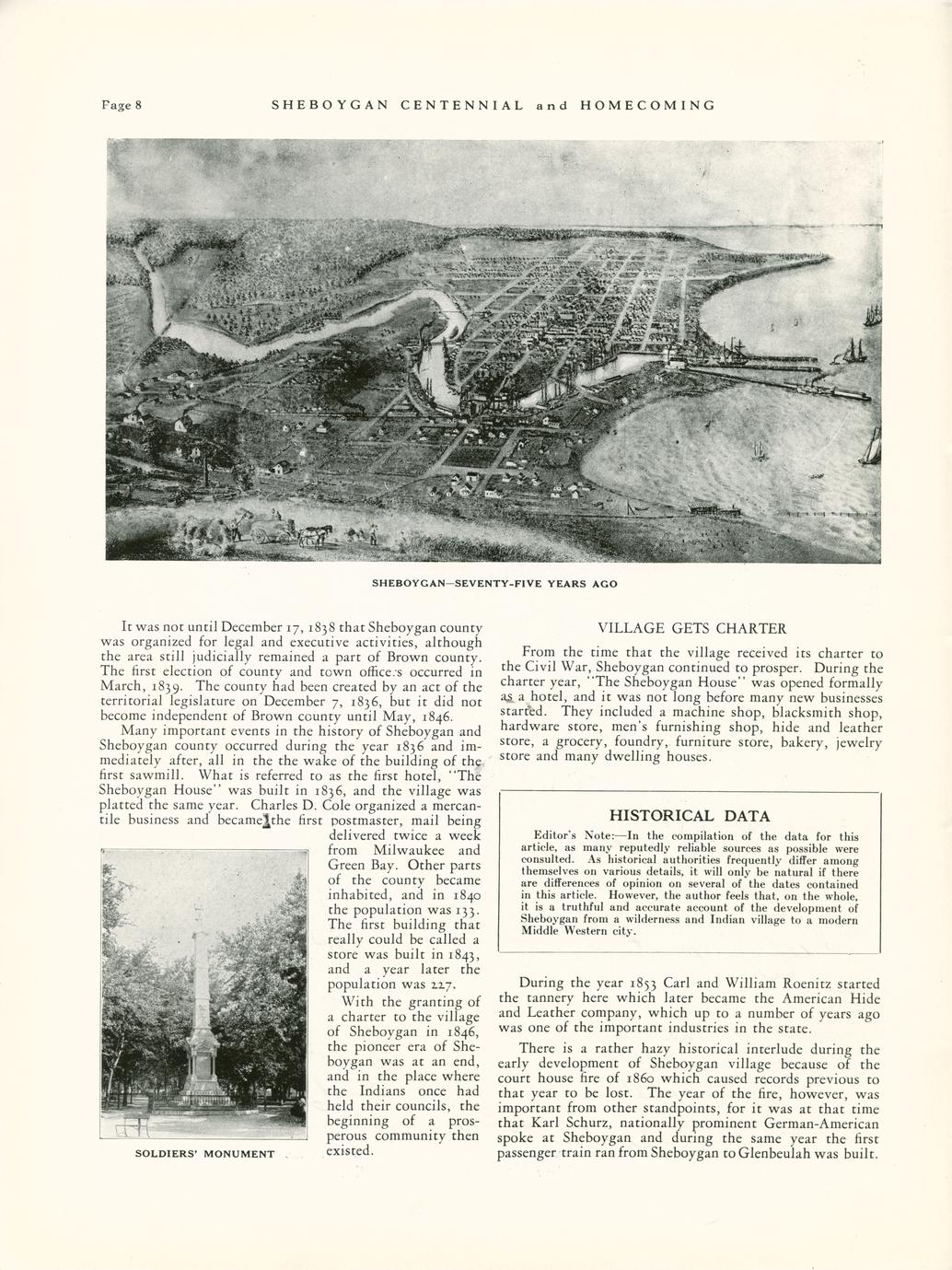 Page 8 SHEBOYGAN CENTENNIAL and HOMECOMING

SHEBOYGAN—SEVENTY-FIVE YEARS AGO

It was not until December 17, 1838 that Sheboygan county was organized for legal and executive activities, although the area still judicially remained a part of Brown county. The first election of county and town officers occurred in March, 1839. The county had been created by an act of the territorial legislature on December 7, 1836, but it did not become independent of Brown county until May, 1846.

Many important events in the history of Sheboygan and Sheboygan county occurred during the year 1836 and immediately after, all in the the wake of the building of the first sawmill. What is referred to as the first hotel, "The Sheboygan House" was built in 1836, and the village was platted the same year. Charles D. Cole organized a mercantile business and became the first postmaster, mail being delivered twice a week from Milwaukee and Green Bay. Other parts of the county became inhabited, and in 1840 the population was 133. The first building that really could be called a store was built in 1843, and a year later the population was 227.

With the granting of a charter to the village of Sheboygan in 1846, the pioneer era of Sheboygan was at an end, and in the place where the Indians once had held their councils, the beginning of a prosperous community then existed.

SOLDIERS' MONUMENT

VILLAGE GETS CHARTER

From the time that the village received its charter to the Civil War, Sheboygan continued to prosper. During the charter year, "The Sheboygan House" was opened formally as a hotel, and it was not long before many new businesses started. They included a machine shop, blacksmith shop, hardware store, men's furnishing shop, hide and leather store, a grocery, foundry, furniture store, bakery, jewelry store and many dwelling houses.

HISTORICAL DATA

Editor's Note:—In the compilation of the data for this article, as many reputedly reliable sources as possible were consulted. As historical authorities frequently differ among themselves on various details, it will only be natural if there are differences of opinion on several of the dates contained in this article. However, the author feels that, on the whole, it is a truthful and accurate account of the development of Sheboygan from a wilderness and Indian village to a modern Middle Western city.

During the year 1853 Carl and William Roenitz started the tannery here which later became the American Hide and Leather company, which up to a number of years ago was one of the important industries in the state.

There is a rather hazy historical interlude during the early development of Sheboygan village because of the court house fire of 1860 which caused records previous to that year to be lost. The year of the fire, however, was important from other standpoints, for it was at that time that Karl Schurz, nationally prominent German-American spoke at Sheboygan and during the same year the first passenger train ran from Sheboygan to Glenbeulah was built.